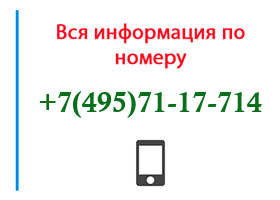 Вся информация по номеру

+7(495)71-17-714